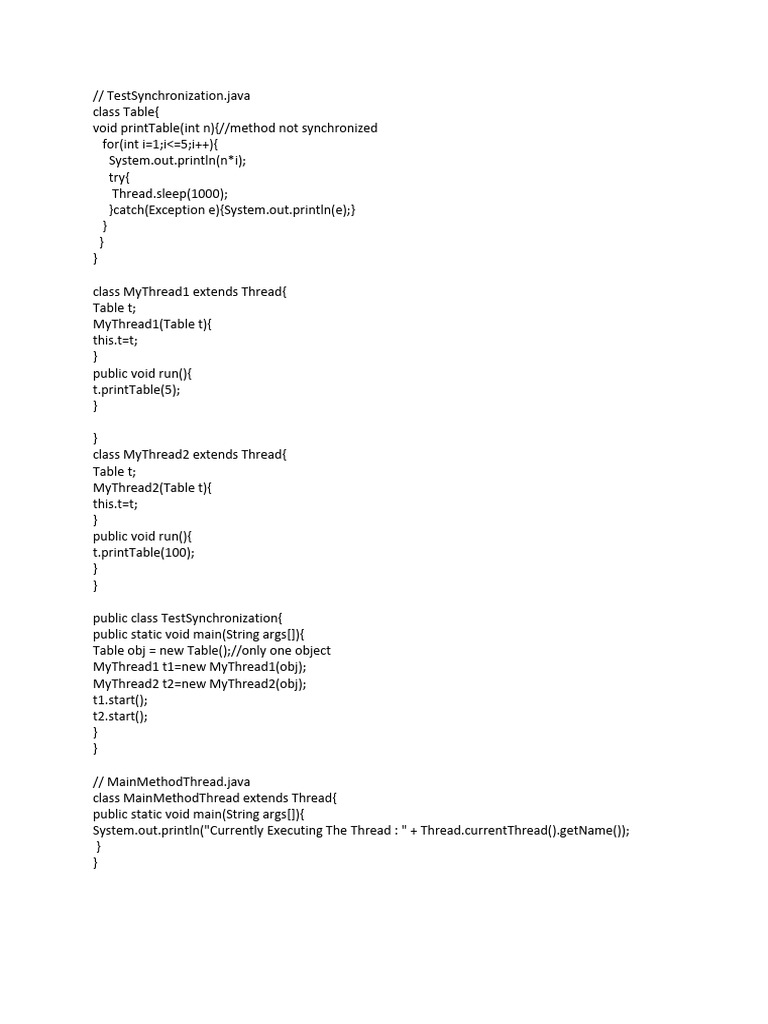 // TestSynchronization.java
class Table{
void printTable(int n){//method not synchronized
  for(int i=1;i<=5;i++){
    System.out.println(n*i);
    try{
     Thread.sleep(1000);
    }catch(Exception e){System.out.println(e);}
  }
 }
}

class MyThread1 extends Thread{
Table t;
MyThread1(Table t){
this.t=t;
}
public void run(){
t.printTable(5);
}

}
class MyThread2 extends Thread{
Table t;
MyThread2(Table t){
this.t=t;
}
public void run(){
t.printTable(100);
}
}

public class TestSynchronization{
public static void main(String args[]){
Table obj = new Table();//only one object
MyThread1 t1=new MyThread1(obj);
MyThread2 t2=new MyThread2(obj);
t1.start();
t2.start();
}
}

// MainMethodThread.java
class MainMethodThread extends Thread{
public static void main(String args[]){
System.out.println("Currently Executing The Thread : " + Thread.currentThread().getName());
 }
}